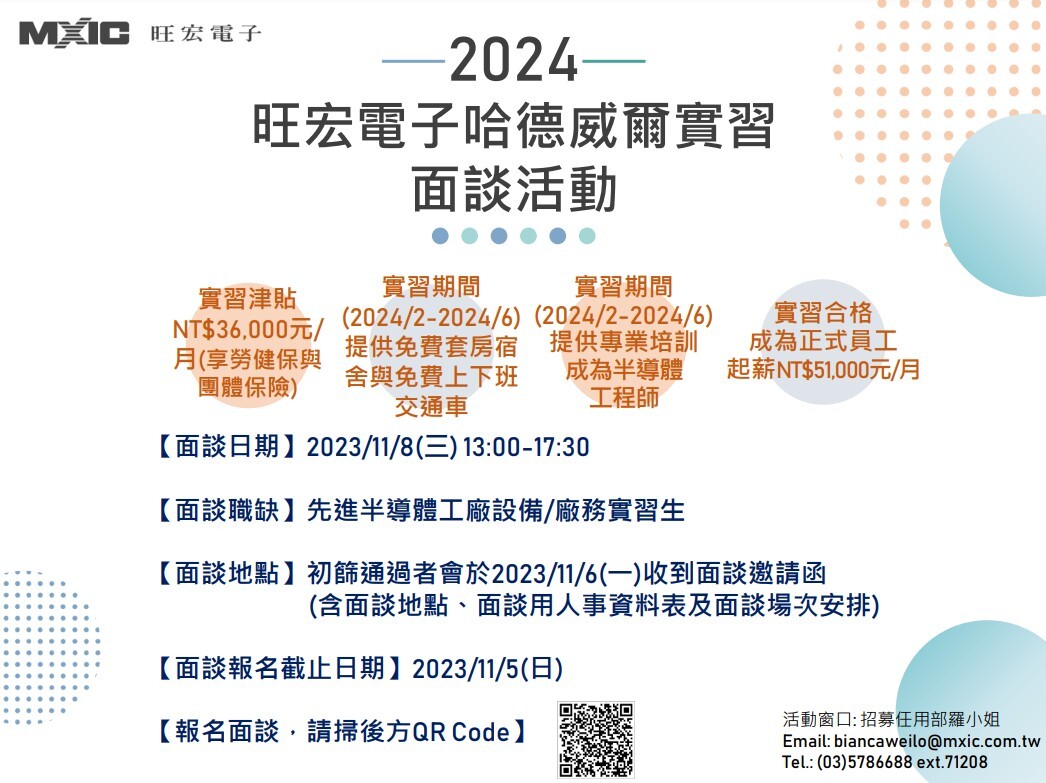 MXIC 旺宏電子

2024

旺宏電子哈德威爾實習
面談活動

實習津貼
NT$36,000元/月(享勞健保與團體保險)

實習期間
(2024/2-2024/6)
提供免費套房宿舍與免費上下班交通車

實習期間
(2024/2-2024/6)
提供專業培訓
成為半導體工程師

實習合格
成為正式員工
起薪NT$51,000元/月

【面談日期】2023/11/8(三) 13:00-17:30

【面談職缺】先進半導體工廠設備/廠務實習生

【面談地點】初篩通過者會於2023/11/6(一)收到面談邀請函
(含面談地點、面談用人事資料表及面談場次安排)

【面談報名截止日期】2023/11/5(日)

【報名面談，請掃後方QR Code】

活動窗口: 招募任用部羅小姐
Email: biancaweilo@mxic.com.tw
Tel.: (03)5786688 ext.71208